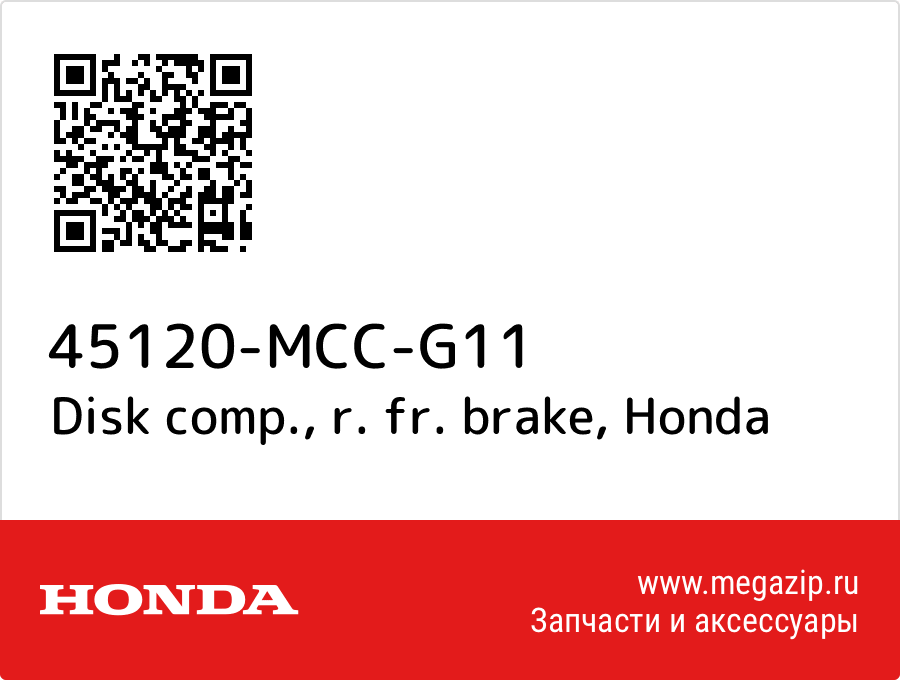 45120-MCC-G11
Disk comp., r. fr. brake, Honda

HONDA

www.megazip.ru
Запчасти и аксессуары